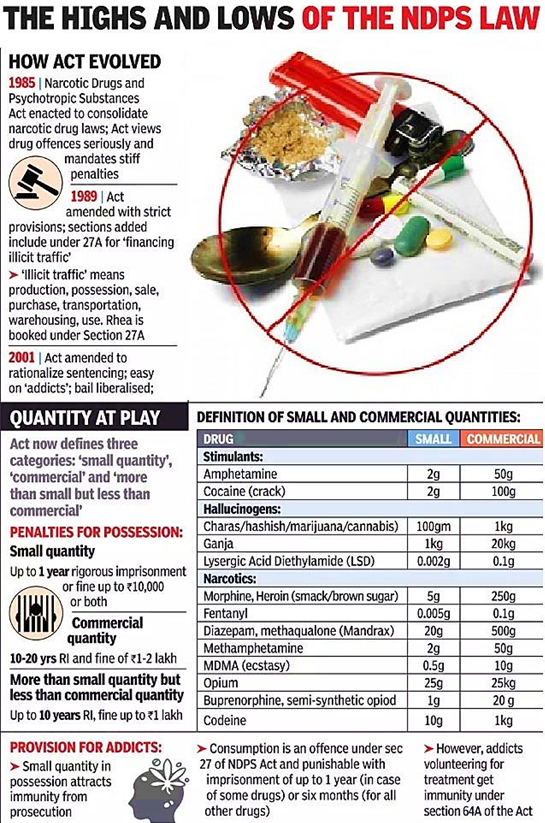 THE HIGHS AND LOWS OF THE NDPS LAW

HOW ACT EVOLVED

1985 | Narcotic Drugs and Psychotropic Substances Act enacted to consolidate narcotic drug laws; Act views drug offences seriously and mandates stiff penalties

1989 | Act amended with strict provisions; sections added include under 27A for 'financing illicit traffic'

➤ 'Illicit traffic' means production, possession, sale, purchase, transportation, warehousing, use. Rhea is booked under Section 27A

2001 | Act amended to rationalize sentencing; easy on 'addicts'; bail liberalised;

QUANTITY AT PLAY

Act now defines three categories: 'small quantity', 'commercial' and 'more than small but less than commercial'

PENALTIES FOR POSSESSION:

Small quantity

Up to 1 year rigorous imprisonment or fine up to ₹10,000 or both

Commercial quantity

10-20 yrs RI and fine of ₹1-2 lakh

More than small quantity but less than commercial quantity

Up to 10 years RI, fine up to ₹1 lakh

DEFINITION OF SMALL AND COMMERCIAL QUANTITIES:

| DRUG | SMALL | COMMERCIAL |
|---|---|---|
| Stimulants: | | |
| Amphetamine | 2g | 50g |
| Cocaine (crack) | 2g | 100g |
| Hallucinogens: | | |
| Charas/hashish/marijuana/cannabis) | 100gm | 1kg |
| Ganja | 1kg | 20kg |
| Lysergic Acid Diethylamide (LSD) | 0.002g | 0.1g |
| Narcotics: | | |
| Morphine, Heroin (smack/brown sugar) | 5g | 250g |
| Fentanyl | 0.005g | 0.1g |
| Diazepam, methaqualone (Mandrax) | 20g | 500g |
| Methamphetamine | 2g | 50g |
| MDMA (ecstasy) | 0.5g | 10g |
| Opium | 25g | 25kg |
| Buprenorphine, semi-synthetic opiod | 1g | 20 g |
| Codeine | 10g | 1kg |

PROVISION FOR ADDICTS:

➤ Small quantity in possession attracts immunity from prosecution

➤ Consumption is an offence under sec 27 of NDPS Act and punishable with imprisonment of up to 1 year (in case of some drugs) or six months (for all other drugs)

➤ However, addicts volunteering for treatment get immunity under section 64A of the Act